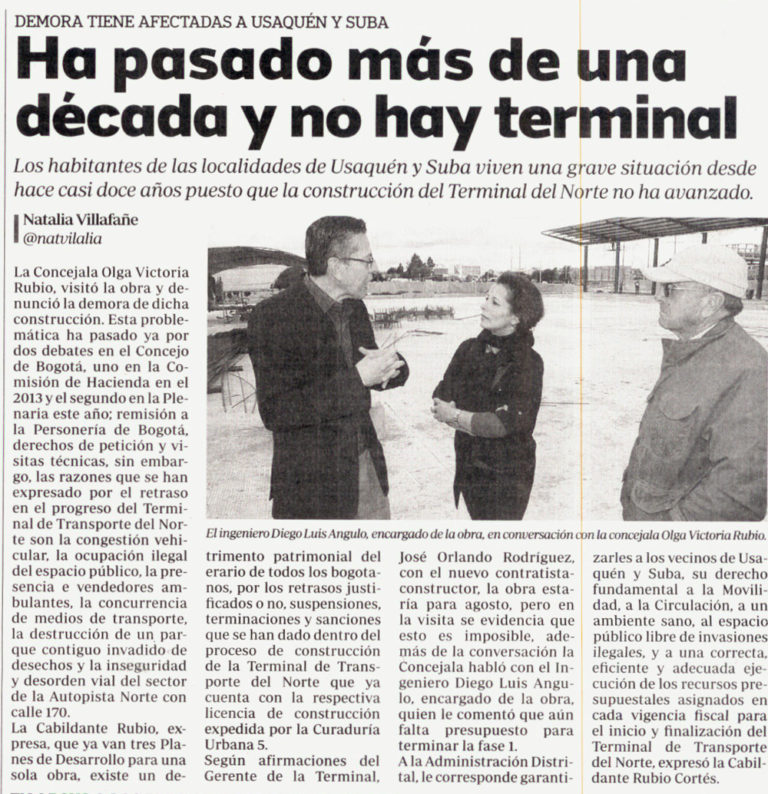 DEMORA TIENE AFECTADAS A USAQUÉN Y SUBA

Ha pasado más de una década y no hay terminal

Los habitantes de las localidades de Usaquén y Suba viven una grave situación desde hace casi doce años puesto que la construcción del Terminal del Norte no ha avanzado.

Natalia Villafañe
@natvilalia

La Concejala Olga Victoria Rubio, visitó la obra y denunció la demora de dicha construcción. Esta problemática ha pasado ya por dos debates en el Concejo de Bogotá, uno en la Comisión de Hacienda en el 2013 y el segundo en la Plenaria este año; remisión a la Personería de Bogotá, derechos de petición y visitas técnicas, sin embargo, las razones que se han expresado por el retraso en el progreso del Terminal de Transporte del Norte son la congestión vehicular, la ocupación ilegal del espacio público, la presencia e vendedores ambulantes, la concurrencia de medios de transporte, la destrucción de un parque contiguo invadido de desechos y la inseguridad y desorden vial del sector de la Autopista Norte con calle 170.

La Cabildante Rubio, expresa, que ya van tres Planes de Desarrollo para una sola obra, existe un detrimento patrimonial del erario de todos los bogotanos, por los retrasos justificados o no, suspensiones, terminaciones y sanciones que se han dado dentro del proceso de construcción de la Terminal de Transporte del Norte que ya cuenta con la respectiva licencia de construcción expedida por la Curaduría Urbana 5.

Según afirmaciones del Gerente de la Terminal, José Orlando Rodríguez, con el nuevo contratista-constructor, la obra estaría para agosto, pero en la visita se evidencia que esto es imposible, además de la conversación la Concejala habló con el Ingeniero Diego Luis Angulo, encargado de la obra, quien le comentó que aún falta presupuesto para terminar la fase 1.

A la Administración Distrital, le corresponde garantizarles a los vecinos de Usaquén y Suba, su derecho fundamental a la Movilidad, a la Circulación, a un ambiente sano, al espacio público libre de invasiones ilegales, y a una correcta, eficiente y adecuada ejecución de los recursos presupuestales asignados en cada vigencia fiscal para el inicio y finalización del Terminal de Transporte del Norte, expresó la Cabildante Rubio Cortés.

El ingeniero Diego Luis Angulo, encargado de la obra, en conversación con la concejala Olga Victoria Rubio.